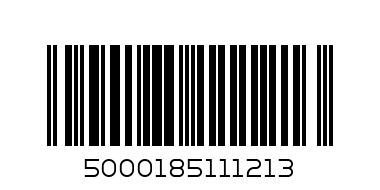 5000185111213